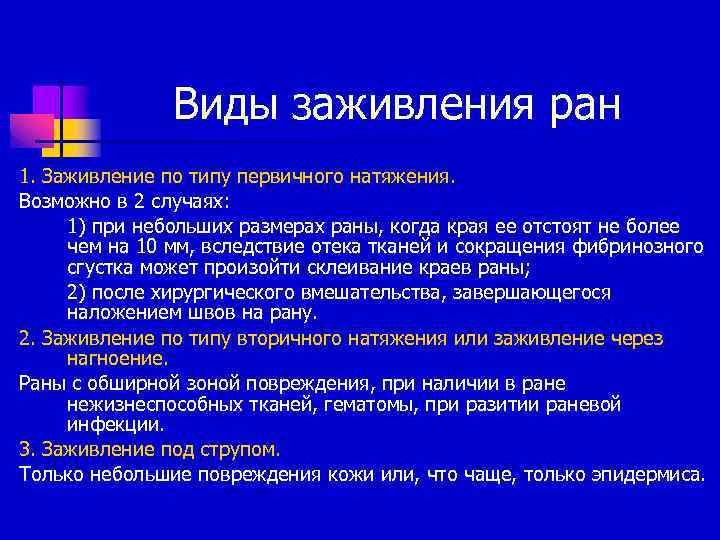 Виды заживления ран

1. Заживление по типу первичного натяжения.

Возможно в 2 случаях:

1) при небольших размерах раны, когда края ее отстоят не более чем на 10 мм, вследствие отека тканей и сокращения фибринозного сгустка может произойти склеивание краев раны;

2) после хирургического вмешательства, завершающегося наложением швов на рану.

2. Заживление по типу вторичного натяжения или заживление через нагноение.

Раны с обширной зоной повреждения, при наличии в ране нежизнеспособных тканей, гематомы, при разитии раневой инфекции.

3. Заживление под струпом.

Только небольшие повреждения кожи или, что чаще, только эпидермиса.